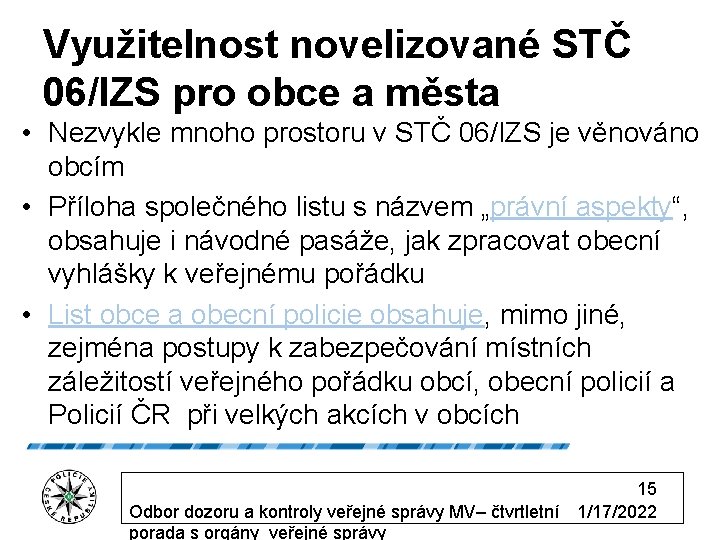 Využitelnost novelizované STČ 06/IZS pro obce a města

• Nezvykle mnoho prostoru v STČ 06/IZS je věnováno obcím

• Příloha společného listu s názvem „právní aspekty“, obsahuje i návodné pasáže, jak zpracovat obecní vyhlášky k veřejnému pořádku

• List obce a obecní policie obsahuje, mimo jiné, zejména postupy k zabezpečování místních záležitostí veřejného pořádku obcí, obecní policií a Policií ČR při velkých akcích v obcích

POLICIE ČESKÉ REPUBLIKY

15

Odbor dozoru a kontroly veřejné správy MV– čtvrtletní porada s orgány veřejné správy

1/17/2022